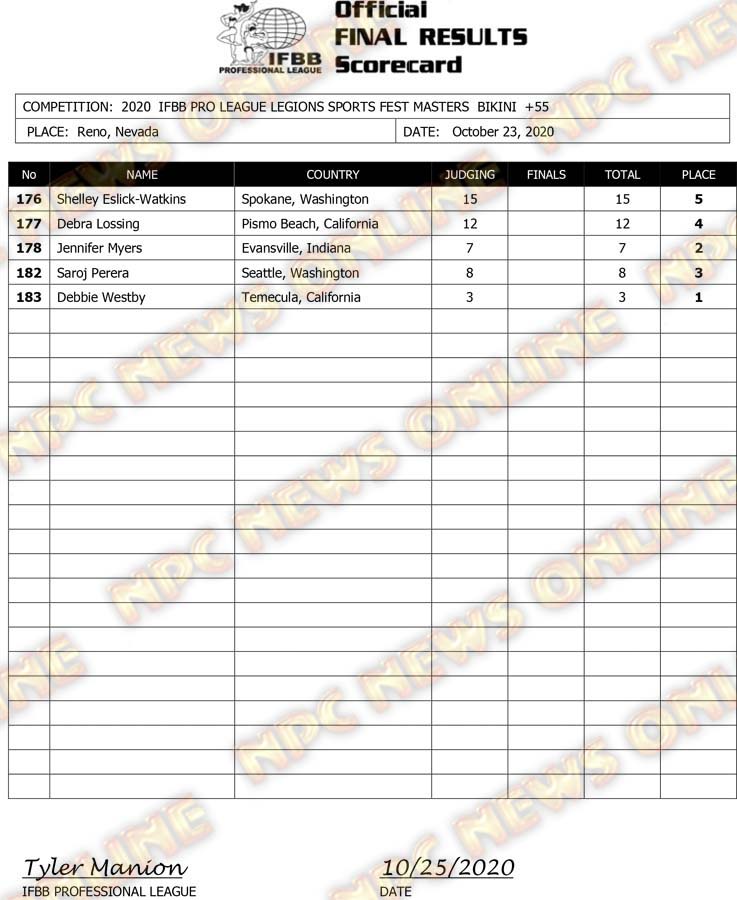 IFBB
PROFESSIONAL LEAGUE

Official
FINAL RESULTS
Scorecard

COMPETITION: 2020 IFBB PRO LEAGUE LEGIONS SPORTS FEST MASTERS BIKINI +55
PLACE: Reno, Nevada
DATE: October 23, 2020

| No | NAME | COUNTRY | JUDGING | FINALS | TOTAL | PLACE |
|---|---|---|---|---|---|---|
| 176 | Shelley Eslick-Watkins | Spokane, Washington | 15 | | 15 | 5 |
| 177 | Debra Lossing | Pismo Beach, California | 12 | | 12 | 4 |
| 178 | Jennifer Myers | Evansville, Indiana | 7 | | 7 | 2 |
| 182 | Saroj Perera | Seattle, Washington | 8 | | 8 | 3 |
| 183 | Debbie Westby | Temecula, California | 3 | | 3 | 1 |

Tyler Manion
IFBB PROFESSIONAL LEAGUE

10/25/2020
DATE

NPC NEWS ONLINE